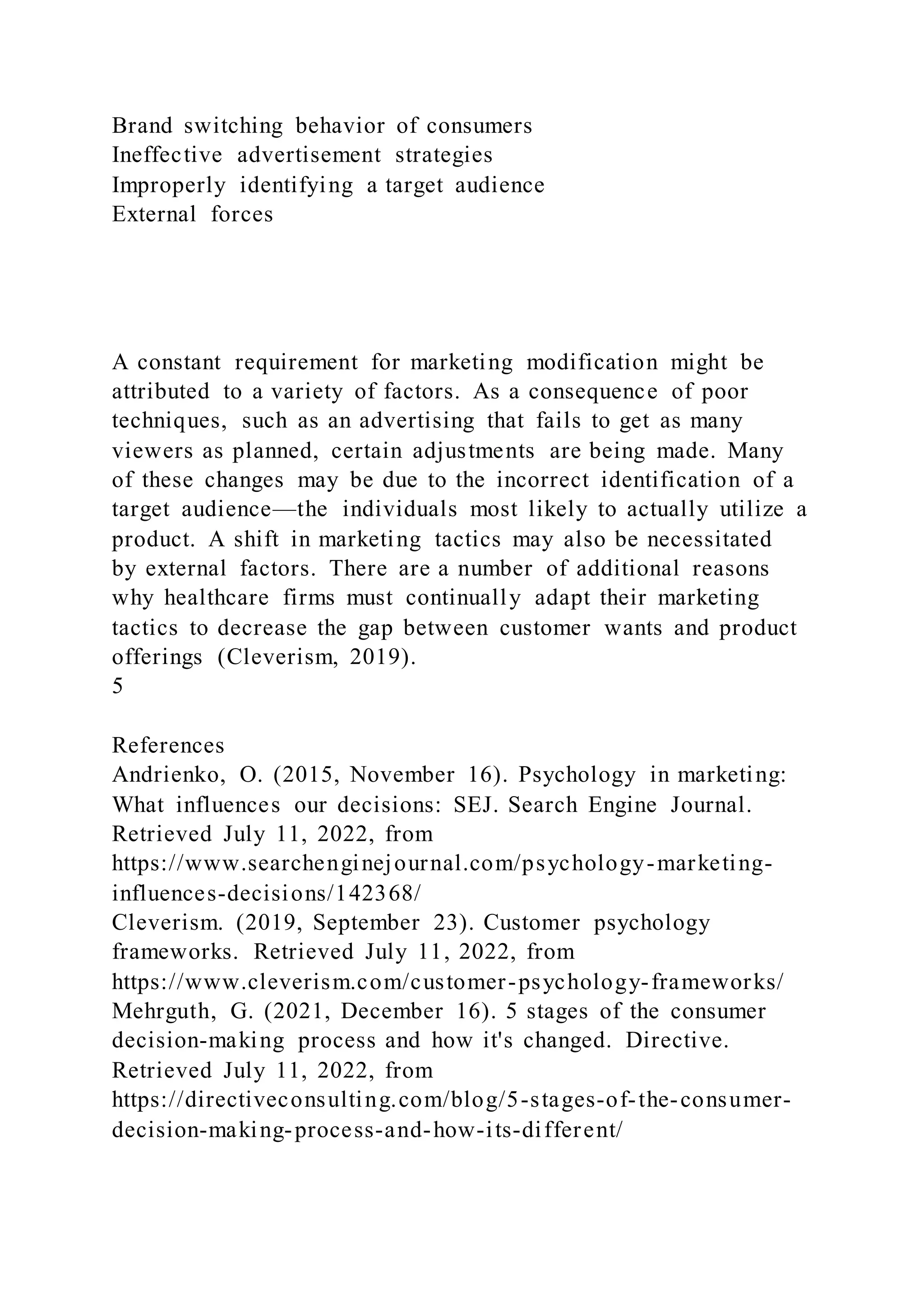 Brand switching behavior of consumers
Ineffective advertisement strategies
Improperly identifying a target audience
External forces

A constant requirement for marketing modification might be attributed to a variety of factors. As a consequence of poor techniques, such as an advertising that fails to get as many viewers as planned, certain adjustments are being made. Many of these changes may be due to the incorrect identification of a target audience—the individuals most likely to actually utilize a product. A shift in marketing tactics may also be necessitated by external factors. There are a number of additional reasons why healthcare firms must continually adapt their marketing tactics to decrease the gap between customer wants and product offerings (Cleverism, 2019).
5

References
Andrienko, O. (2015, November 16). Psychology in marketing: What influences our decisions: SEJ. Search Engine Journal. Retrieved July 11, 2022, from https://www.searchenginejournal.com/psychology-marketing-influences-decisions/142368/
Cleverism. (2019, September 23). Customer psychology frameworks. Retrieved July 11, 2022, from https://www.cleverism.com/customer-psychology-frameworks/
Mehrguth, G. (2021, December 16). 5 stages of the consumer decision-making process and how it's changed. Directive. Retrieved July 11, 2022, from https://directiveconsulting.com/blog/5-stages-of-the-consumer-decision-making-process-and-how-its-different/